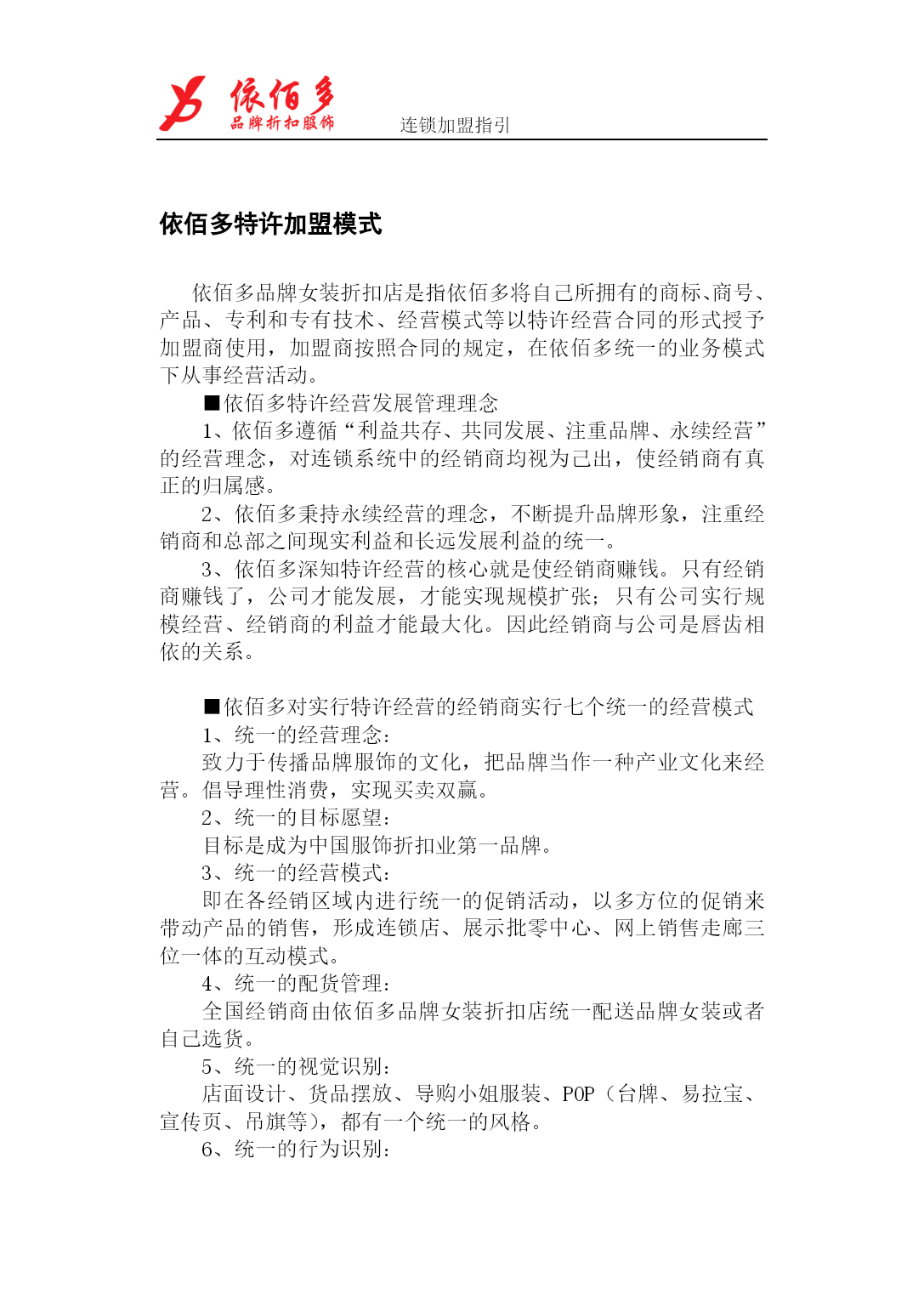 依佰多
品牌折扣服饰

连锁加盟指引

依佰多特许加盟模式

依佰多品牌女装折扣店是指依佰多将自己所拥有的商标、商号、产品、专利和专有技术、经营模式等以特许经营合同的形式授予加盟商使用，加盟商按照合同的规定，在依佰多统一的业务模式下从事经营活动。

■依佰多特许经营发展管理理念

1、依佰多遵循“利益共存、共同发展、注重品牌、永续经营”的经营理念，对连锁系统中的经销商均视为己出，使经销商有真正的归属感。

2、依佰多秉持永续经营的理念，不断提升品牌形象，注重经销商和总部之间现实利益和长远发展利益的统一。

3、依佰多深知特许经营的核心就是使经销商赚钱。只有经销商赚钱了，公司才能发展，才能实现规模扩张；只有公司实行规模经营、经销商的利益才能最大化。因此经销商与公司是唇齿相依的关系。

■依佰多对实行特许经营的经销商实行七个统一的经营模式

1、统一的经营理念：

致力于传播品牌服饰的文化，把品牌当作一种产业文化来经营。倡导理性消费，实现买卖双赢。

2、统一的目标愿望：

目标是成为中国服饰折扣业第一品牌。

3、统一的经营模式：

即在各经销区域内进行统一的促销活动，以多方位的促销来带动产品的销售，形成连锁店、展示批零中心、网上销售走廊三位一体的互动模式。

4、统一的配货管理：

全国经销商由依佰多品牌女装折扣店统一配送品牌女装或者自己选货。

5、统一的视觉识别：

店面设计、货品摆放、导购小姐服装、POP（台牌、易拉宝、宣传页、吊旗等），都有一个统一的风格。

6、统一的行为识别：